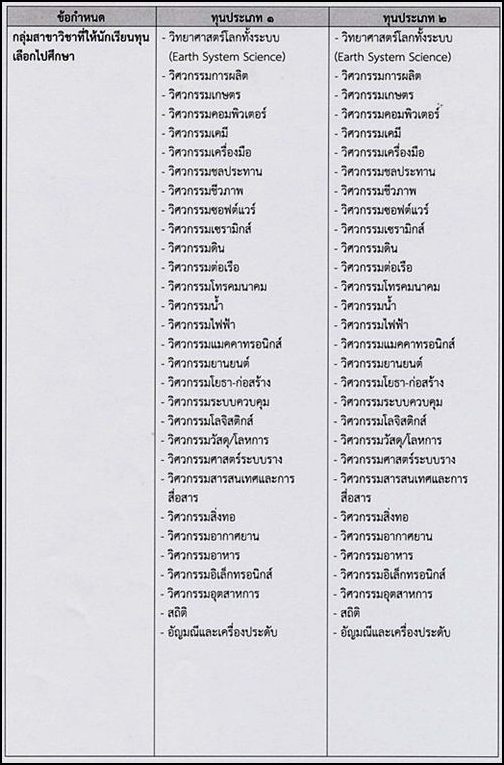 | ข้อกำหนด | ทุนประเภท ๑ | ทุนประเภท ๒ |
|---|---|---|
| กลุ่มสาขาวิชาที่ให้นักเรียนทุนเลือกไปศึกษา | - วิทยาศาสตร์โลกทั้งระบบ (Earth System Science)<br>- วิศวกรรมการผลิต<br>- วิศวกรรมเกษตร<br>- วิศวกรรมคอมพิวเตอร์<br>- วิศวกรรมเคมี<br>- วิศวกรรมเครื่องมือ<br>- วิศวกรรมชลประทาน<br>- วิศวกรรมชีวภาพ<br>- วิศวกรรมซอฟต์แวร์<br>- วิศวกรรมเซรามิกส์<br>- วิศวกรรมดิน<br>- วิศวกรรมต่อเรือ<br>- วิศวกรรมโทรคมนาคม<br>- วิศวกรรมน้ำ<br>- วิศวกรรมไฟฟ้า<br>- วิศวกรรมแมคคาทรอนิกส์<br>- วิศวกรรมยานยนต์<br>- วิศวกรรมโยธา-ก่อสร้าง<br>- วิศวกรรมระบบควบคุม<br>- วิศวกรรมโลจิสติกส์<br>- วิศวกรรมวัสดุ/โลหการ<br>- วิศวกรรมศาสตร์ระบบราง<br>- วิศวกรรมสารสนเทศและการสื่อสาร<br>- วิศวกรรมสิ่งทอ<br>- วิศวกรรมอากาศยาน<br>- วิศวกรรมอาหาร<br>- วิศวกรรมอิเล็กทรอนิกส์<br>- วิศวกรรมอุตสาหการ<br>- สถิติ<br>- อัญมณีและเครื่องประดับ | - วิทยาศาสตร์โลกทั้งระบบ (Earth System Science)<br>- วิศวกรรมการผลิต<br>- วิศวกรรมเกษตร<br>- วิศวกรรมคอมพิวเตอร์<br>- วิศวกรรมเคมี<br>- วิศวกรรมเครื่องมือ<br>- วิศวกรรมชลประทาน<br>- วิศวกรรมชีวภาพ<br>- วิศวกรรมซอฟต์แวร์<br>- วิศวกรรมเซรามิกส์<br>- วิศวกรรมดิน<br>- วิศวกรรมต่อเรือ<br>- วิศวกรรมโทรคมนาคม<br>- วิศวกรรมน้ำ<br>- วิศวกรรมไฟฟ้า<br>- วิศวกรรมแมคคาทรอนิกส์<br>- วิศวกรรมยานยนต์<br>- วิศวกรรมโยธา-ก่อสร้าง<br>- วิศวกรรมระบบควบคุม<br>- วิศวกรรมโลจิสติกส์<br>- วิศวกรรมวัสดุ/โลหการ<br>- วิศวกรรมศาสตร์ระบบราง<br>- วิศวกรรมสารสนเทศและการสื่อสาร<br>- วิศวกรรมสิ่งทอ<br>- วิศวกรรมอากาศยาน<br>- วิศวกรรมอาหาร<br>- วิศวกรรมอิเล็กทรอนิกส์<br>- วิศวกรรมอุตสาหการ<br>- สถิติ<br>- อัญมณีและเครื่องประดับ |